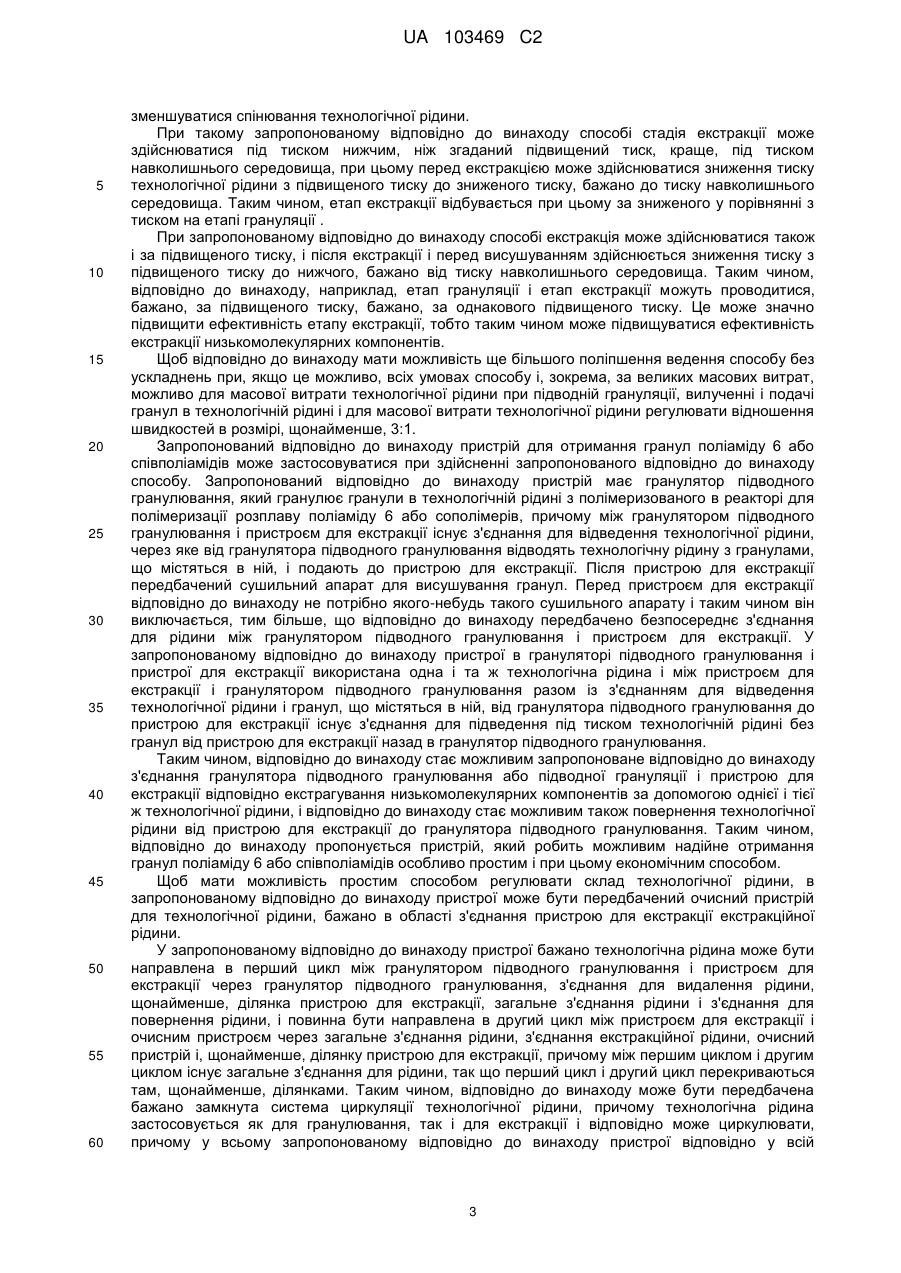 UA 103469 C2

зменшуватися спінювання технологічної рідини.

При такому запропонованому відповідно до винаходу способі стадія екстракції може здійснюватися під тиском нижчим, ніж згаданий підвищений тиск, краще, під тиском навколишнього середовища, при цьому перед екстракцією може здійснюватися зниження тиску технологічної рідини з підвищеного тиску до зниженого тиску, бажано до тиску навколишнього середовища. Таким чином, етап екстракції відбувається при цьому за зниженого у порівнянні з тиском на етапі грануляції .

При запропонованому відповідно до винаходу способі екстракція може здійснюватися також і за підвищеного тиску, і після екстракції і перед висушуванням здійснюється зниження тиску з підвищеного тиску до нижчого, бажано від тиску навколишнього середовища. Таким чином, відповідно до винаходу, наприклад, етап грануляції і етап екстракції можуть проводитися, бажано, за підвищеного тиску, бажано, за однакового підвищеного тиску. Це може значно підвищити ефективність етапу екстракції, тобто таким чином може підвищуватися ефективність екстракції низькомолекулярних компонентів.

Щоб відповідно до винаходу мати можливість ще більшого поліпшення ведення способу без ускладнень при, якщо це можливо, всіх умовах способу і, зокрема, за великих масових витрат, можливо для масової витрати технологічної рідини при підводній грануляції, вилученні і подачі гранул в технологічній рідині і для масової витрати технологічної рідини регулювати відношення швидкостей в розмірі, щонайменше, 3:1.

Запропонований відповідно до винаходу пристрій для отримання гранул поліаміду 6 або співполіамідів може застосовуватися при здійсненні запропонованого відповідно до винаходу способу. Запропонований відповідно до винаходу пристрій має гранулятор підводного гранулювання, який гранулює гранули в технологічній рідині з полімеризованого в реакторі для полімеризації розплаву поліаміду 6 або сополімерів, причому між гранулятором підводного гранулювання і пристроєм для екстракції існує з'єднання для відведення технологічної рідини, через яке від гранулятора підводного гранулювання відводять технологічну рідину з гранулами, що містяться в ній, і подають до пристрою для екстракції. Після пристрою для екстракції передбачений сушильний апарат для висушування гранул. Перед пристроєм для екстракції відповідно до винаходу не потрібно якого-небудь такого сушильного апарату і таким чином він виключається, тим більше, що відповідно до винаходу передбачено безпосереднє з'єднання для рідини між гранулятором підводного гранулювання і пристроєм для екстракції. У запропонованому відповідно до винаходу пристрої в грануляторі підводного гранулювання і пристрої для екстракції використана одна і та ж технологічна рідина і між пристроєм для екстракції і гранулятором підводного гранулювання разом із з'єднанням для відведення технологічної рідини і гранул, що містяться в ній, від гранулятора підводного гранулювання до пристрою для екстракції існує з'єднання для підведення під тиском технологічній рідині без гранул від пристрою для екстракції назад в гранулятор підводного гранулювання.

Таким чином, відповідно до винаходу стає можливим запропоноване відповідно до винаходу з'єднання гранулятора підводного гранулювання або підводної грануляції і пристрою для екстракції відповідно екстрагування низькомолекулярних компонентів за допомогою однієї і тієї ж технологічної рідини, і відповідно до винаходу стає можливим також повернення технологічної рідини від пристрою для екстракції до гранулятора підводного гранулювання. Таким чином, відповідно до винаходу пропонується пристрій, який робить можливим надійне отримання гранул поліаміду 6 або співполіамідів особливо простим і при цьому економічним способом.

Щоб мати можливість простим способом регулювати склад технологічної рідини, в запропонованому відповідно до винаходу пристрої може бути передбачений очисний пристрій для технологічної рідини, бажано в області з'єднання пристрою для екстракції екстракційної рідини.

У запропонованому відповідно до винаходу пристрої бажано технологічна рідина може бути направлена в перший цикл між гранулятором підводного гранулювання і пристроєм для екстракції через гранулятор підводного гранулювання, з'єднання для видалення рідини, щонайменше, ділянка пристрою для екстракції, загальне з'єднання рідини і з'єднання для повернення рідини, і повинна бути направлена в другий цикл між пристроєм для екстракції і очисним пристроєм через загальне з'єднання рідини, з'єднання екстракційної рідини, очисний пристрій і, щонайменше, ділянку пристрою для екстракції, причому між першим циклом і другим циклом існує загальне з'єднання для рідини, так що перший цикл і другий цикл перекриваються там, щонайменше, ділянками. Таким чином, відповідно до винаходу може бути передбачена бажано замкнута система циркуляції технологічної рідини, причому технологічна рідина застосовується як для гранулювання, так і для екстракції і відповідно може циркулювати, причому у всьому запропонованому відповідно до винаходу пристрої відповідно у всій

5
10
15
20
25
30
35
40
45
50
55
60

3